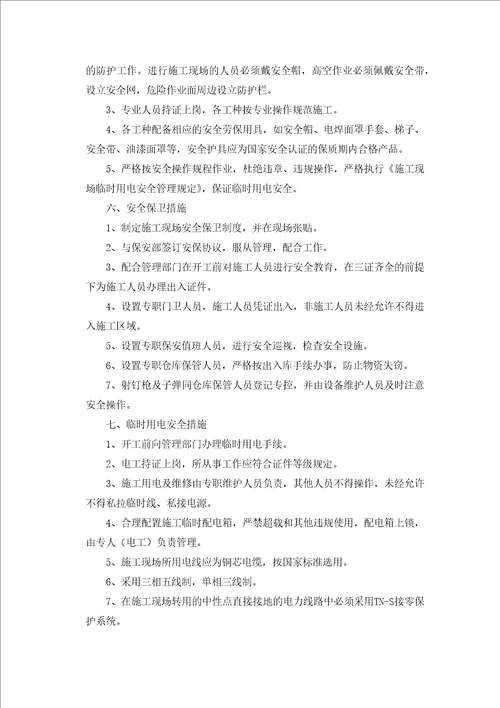 的防护工作。进行施工现场的人员必须戴安全帽，高空作业必须佩戴安全带，设立安全网，危险作业面周边设立防护栏。

3、专业人员持证上岗，各工种按专业操作规范施工。

4、各工种配备相应的安全劳保用具，如安全帽、电焊面罩手套、梯子、安全带、油漆面罩等，安全护具应为国家安全认证的保质期内合格产品。

5、严格按安全操作规程作业，杜绝违章、违规操作，严格执行《施工现场临时用电安全管理规定》，保证临时用电安全。

六、安全保卫措施

1、制定施工现场安全保卫制度，并在现场张贴。

2、与保安部签订安保协议，服从管理，配合工作。

3、配合管理部门在开工前对施工人员进行安全教育，在三证齐全的前提下为施工人员办理出入证件。

4、设置专职门卫人员，施工人员凭证出入，非施工人员未经允许不得进入施工区域。

5、设置专职保安值班人员，进行安全巡视，检查安全设施。

6、设置专职仓库保管人员，严格按出入库手续办事，防止物资失窃。

7、射钉枪及子弹同仓库保管人员登记专控，并由设备维护人员及时注意安全操作。

七、临时用电安全措施

1、开工前向管理部门办理临时用电手续。

2、电工持证上岗，所从事工作应符合证件等级规定。

3、施工用电及维修由专职维护人员负责，其他人员不得操作，未经允许不得私拉临时线、私接电源。

4、合理配置施工临时配电箱，严禁超载和其他违规使用，配电箱上锁，由专人（电工）负责管理。

5、施工现场所用电线应为铜芯电缆，按国家标准选用。

6、采用三相五线制，单相三线制。

7、在施工现场转用的中性点直接接地的电力线路中必须采用TN-S接零保护系统。